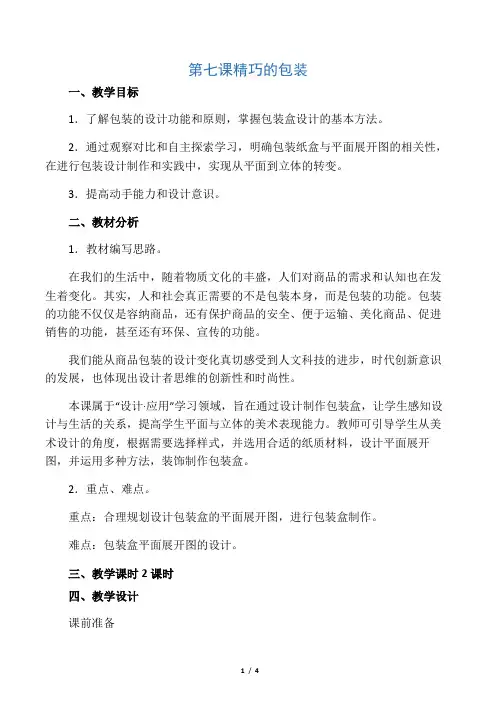 第七课精巧的包装

一、教学目标

1．了解包装的设计功能和原则，掌握包装盒设计的基本方法。

2．通过观察对比和自主探索学习，明确包装纸盒与平面展开图的相关性，在进行包装设计制作和实践中，实现从平面到立体的转变。

3．提高动手能力和设计意识。

二、教材分析

1．教材编写思路。

在我们的生活中，随着物质文化的丰盛，人们对商品的需求和认知也在发生着变化。其实，人和社会真正需要的不是包装本身，而是包装的功能。包装的功能不仅仅是容纳商品，还有保护商品的安全、便于运输、美化商品、促进销售的功能，甚至还有环保、宣传的功能。

我们能从商品包装的设计变化真切感受到人文科技的进步，时代创新意识的发展，也体现出设计者思维的创新性和时尚性。

本课属于“设计·应用”学习领域，旨在通过设计制作包装盒，让学生感知设计与生活的关系，提高学生平面与立体的美术表现能力。教师可引导学生从美术设计的角度，根据需要选择样式，并选用合适的纸质材料，设计平面展开图，并运用多种方法，装饰制作包装盒。

2．重点、难点。

重点：合理规划设计包装盒的平面展开图，进行包装盒制作。

难点：包装盒平面展开图的设计。

三、教学课时 2 课时

四、教学设计

课前准备

1 / 4